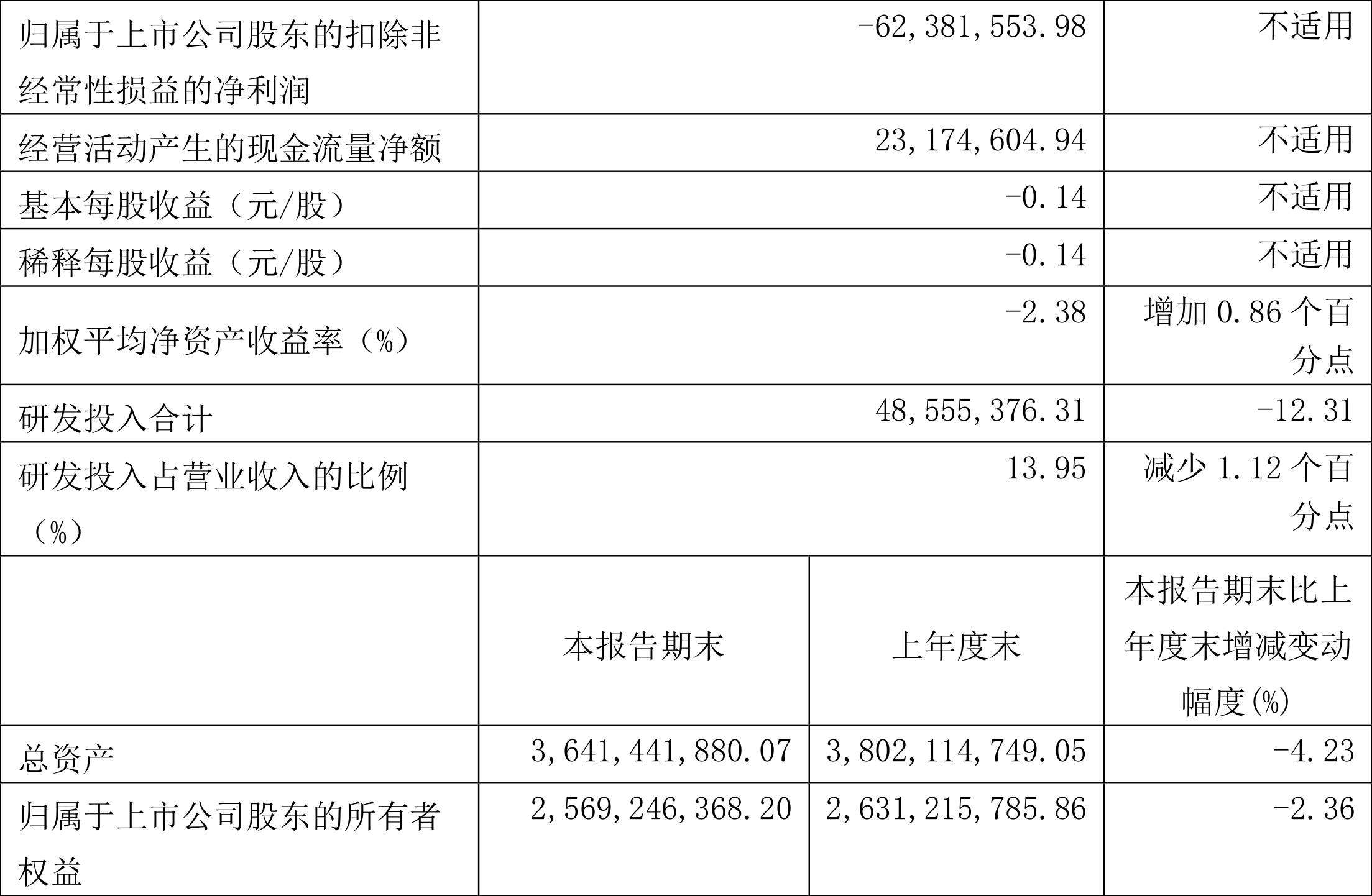 | 归属于上市公司股东的扣除非经常性损益的净利润 | -62,381,553.98 | | 不适用 |
|---|---|---|---|
| 经营活动产生的现金流量净额 | 23,174,604.94 | | 不适用 |
| 基本每股收益（元/股） | -0.14 | | 不适用 |
| 稀释每股收益（元/股） | -0.14 | | 不适用 |
| 加权平均净资产收益率（%） | -2.38 | | 增加0.86个百分点 |
| 研发投入合计 | 48,555,376.31 | | -12.31 |
| 研发投入占营业收入的比例（%） | 13.95 | | 减少1.12个百分点 |
| | 本报告期末 | 上年度末 | 本报告期末比上年度末增减变动幅度(%) |
| 总资产 | 3,641,441,880.07 | 3,802,114,749.05 | -4.23 |
| 归属于上市公司股东的所有者权益 | 2,569,246,368.20 | 2,631,215,785.86 | -2.36 |